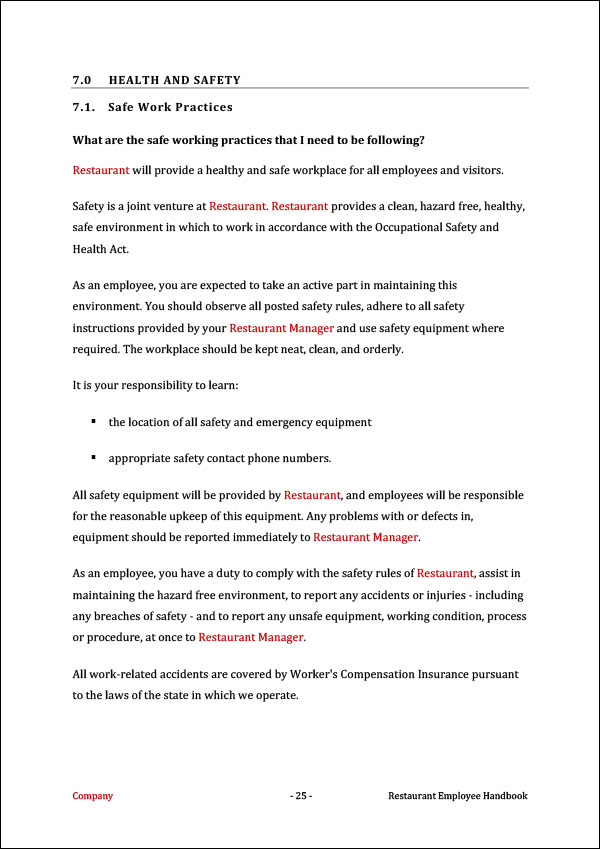 7.0 HEALTH AND SAFETY

7.1. Safe Work Practices

What are the safe working practices that I need to be following?

Restaurant will provide a healthy and safe workplace for all employees and visitors.

Safety is a joint venture at Restaurant. Restaurant provides a clean, hazard free, healthy, safe environment in which to work in accordance with the Occupational Safety and Health Act.

As an employee, you are expected to take an active part in maintaining this environment. You should observe all posted safety rules, adhere to all safety instructions provided by your Restaurant Manager and use safety equipment where required. The workplace should be kept neat, clean, and orderly.

It is your responsibility to learn:

▪ the location of all safety and emergency equipment

▪ appropriate safety contact phone numbers.

All safety equipment will be provided by Restaurant, and employees will be responsible for the reasonable upkeep of this equipment. Any problems with or defects in, equipment should be reported immediately to Restaurant Manager.

As an employee, you have a duty to comply with the safety rules of Restaurant, assist in maintaining the hazard free environment, to report any accidents or injuries - including any breaches of safety - and to report any unsafe equipment, working condition, process or procedure, at once to Restaurant Manager.

All work-related accidents are covered by Worker's Compensation Insurance pursuant to the laws of the state in which we operate.

Company - 25 - Restaurant Employee Handbook